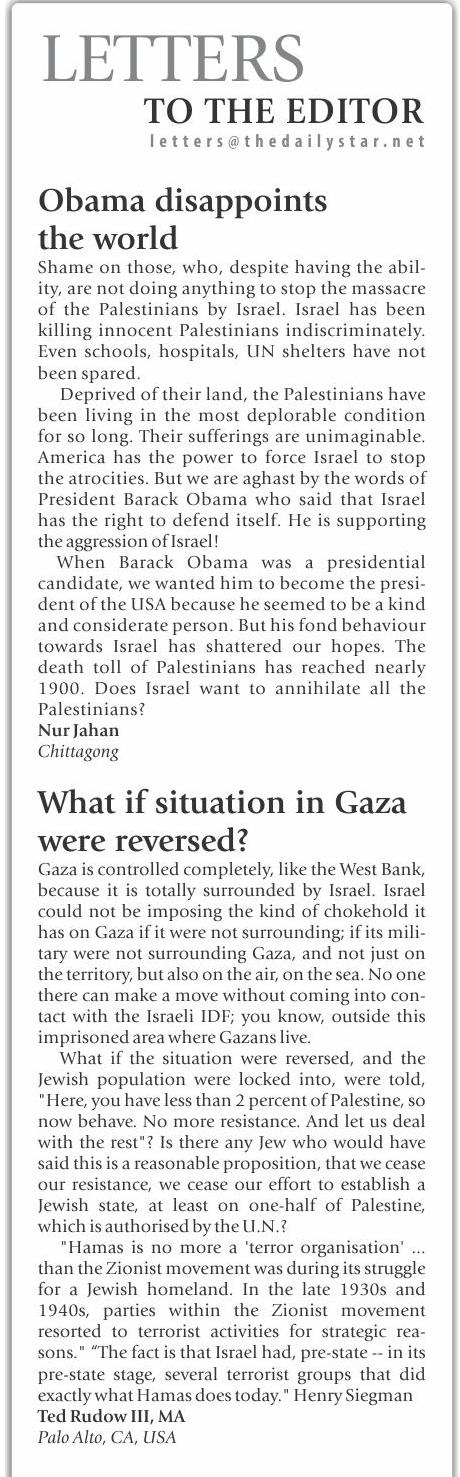 LETTERS
TO THE EDITOR
letters@thedailystar.net

Obama disappoints the world

Shame on those, who, despite having the ability, are not doing anything to stop the massacre of the Palestinians by Israel. Israel has been killing innocent Palestinians indiscriminately. Even schools, hospitals, UN shelters have not been spared.

Deprived of their land, the Palestinians have been living in the most deplorable condition for so long. Their sufferings are unimaginable. America has the power to force Israel to stop the atrocities. But we are aghast by the words of President Barack Obama who said that Israel has the right to defend itself. He is supporting the aggression of Israel!

When Barack Obama was a presidential candidate, we wanted him to become the president of the USA because he seemed to be a kind and considerate person. But his fond behaviour towards Israel has shattered our hopes. The death toll of Palestinians has reached nearly 1900. Does Israel want to annihilate all the Palestinians?

Nur Jahan
Chittagong

What if situation in Gaza were reversed?

Gaza is controlled completely, like the West Bank, because it is totally surrounded by Israel. Israel could not be imposing the kind of chokehold it has on Gaza if it were not surrounding; if its military were not surrounding Gaza, and not just on the territory, but also on the air, on the sea. No one there can make a move without coming into contact with the Israeli IDF; you know, outside this imprisoned area where Gazans live.

What if the situation were reversed, and the Jewish population were locked into, were told, "Here, you have less than 2 percent of Palestine, so now behave. No more resistance. And let us deal with the rest"? Is there any Jew who would have said this is a reasonable proposition, that we cease our resistance, we cease our effort to establish a Jewish state, at least on one-half of Palestine, which is authorised by the U.N.?

"Hamas is no more a 'terror organisation' ... than the Zionist movement was during its struggle for a Jewish homeland. In the late 1930s and 1940s, parties within the Zionist movement resorted to terrorist activities for strategic reasons." "The fact is that Israel had, pre-state -- in its pre-state stage, several terrorist groups that did exactly what Hamas does today." Henry Siegman

Ted Rudow III, MA
Palo Alto, CA, USA